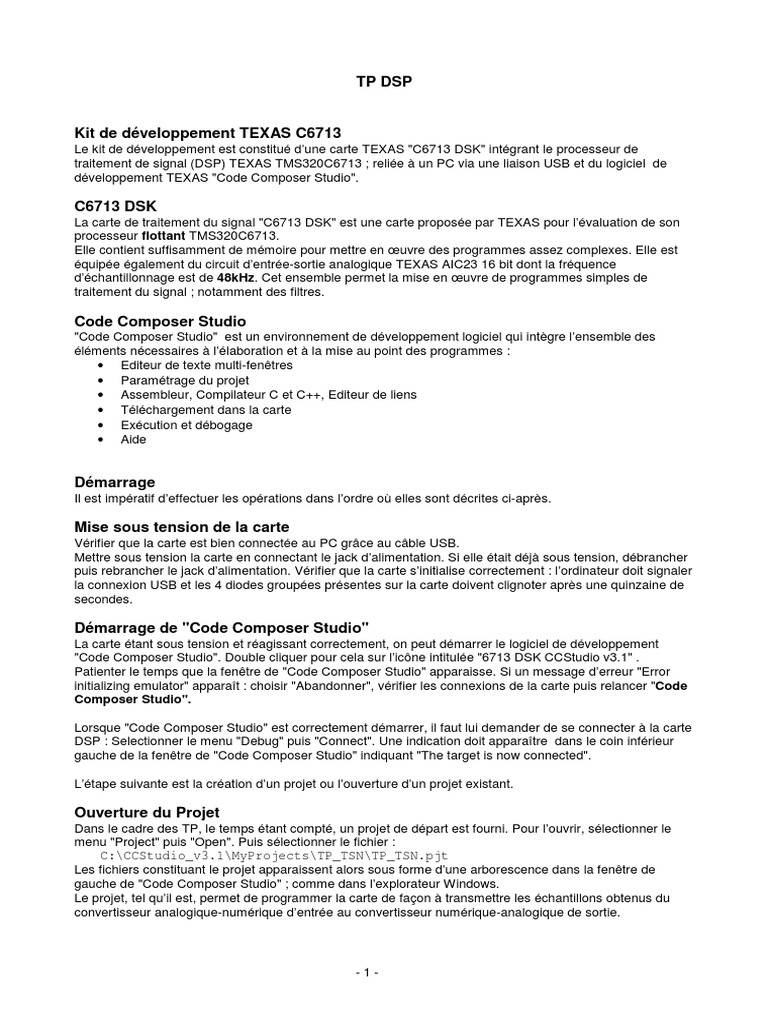 TP DSP

Kit de développement TEXAS C6713
Le kit de développement est constitué d'une carte TEXAS "C6713 DSK" intégrant le processeur de traitement de signal (DSP) TEXAS TMS320C6713 ; reliée à un PC via une liaison USB et du logiciel de développement TEXAS "Code Composer Studio".

C6713 DSK
La carte de traitement du signal "C6713 DSK" est une carte proposée par TEXAS pour l'évaluation de son processeur flottant TMS320C6713.
Elle contient suffisamment de mémoire pour mettre en œuvre des programmes assez complexes. Elle est équipée également du circuit d'entrée-sortie analogique TEXAS AIC23 16 bit dont la fréquence d'échantillonnage est de 48kHz. Cet ensemble permet la mise en œuvre de programmes simples de traitement du signal ; notamment des filtres.

Code Composer Studio
"Code Composer Studio" est un environnement de développement logiciel qui intègre l'ensemble des éléments nécessaires à l'élaboration et à la mise au point des programmes :
• Editeur de texte multi-fenêtres
• Paramétrage du projet
• Assembleur, Compilateur C et C++, Editeur de liens
• Téléchargement dans la carte
• Exécution et débogage
• Aide

Démarrage
Il est impératif d'effectuer les opérations dans l'ordre où elles sont décrites ci-après.

Mise sous tension de la carte
Vérifier que la carte est bien connectée au PC grâce au câble USB.
Mettre sous tension la carte en connectant le jack d'alimentation. Si elle était déjà sous tension, débrancher puis rebrancher le jack d'alimentation. Vérifier que la carte s'initialise correctement : l'ordinateur doit signaler la connexion USB et les 4 diodes groupées présentes sur la carte doivent clignoter après une quinzaine de secondes.

Démarrage de "Code Composer Studio"
La carte étant sous tension et réagissant correctement, on peut démarrer le logiciel de développement "Code Composer Studio". Double cliquer pour cela sur l'icône intitulée "6713 DSK CCStudio v3.1" .
Patienter le temps que la fenêtre de "Code Composer Studio" apparaisse. Si un message d'erreur "Error initializing emulator" apparaît : choisir "Abandonner", vérifier les connexions de la carte puis relancer "Code Composer Studio".

Lorsque "Code Composer Studio" est correctement démarrer, il faut lui demander de se connecter à la carte DSP : Selectionner le menu "Debug" puis "Connect". Une indication doit apparaître dans le coin inférieur gauche de la fenêtre de "Code Composer Studio" indiquant "The target is now connected".

L'étape suivante est la création d'un projet ou l'ouverture d'un projet existant.

Ouverture du Projet
Dans le cadre des TP, le temps étant compté, un projet de départ est fourni. Pour l'ouvrir, sélectionner le menu "Project" puis "Open". Puis sélectionner le fichier :
C:\CCStudio_v3.1\MyProjects\TP_TSN\TP_TSN.pjt
Les fichiers constituant le projet apparaissent alors sous forme d'une arborescence dans la fenêtre de gauche de "Code Composer Studio" ; comme dans l'explorateur Windows.
Le projet, tel qu'il est, permet de programmer la carte de façon à transmettre les échantillons obtenus du convertisseur analogique-numérique d'entrée au convertisseur numérique-analogique de sortie.

- 1 -